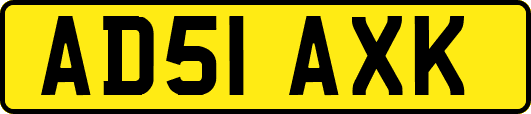 AD51 AXK